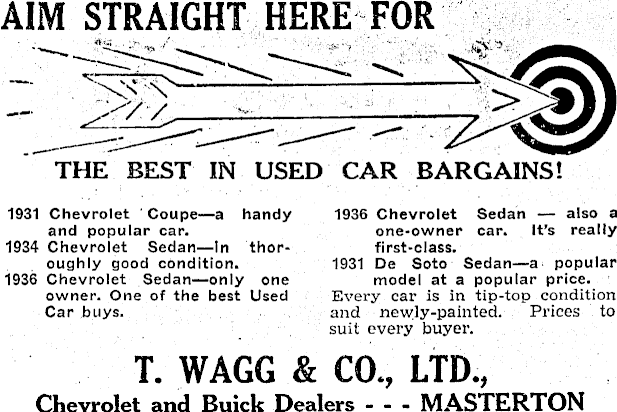 AIM STRAIGHT HERE FOR

THE BEST IN USED CAR BARGAINS!

1931 Chevrolet Coupe—a handy and popular car.
1934 Chevrolet Sedan—in thoroughly good condition.
1936 Chevrolet Sedan—only one owner. One of the best Used Car buys.

1936 Chevrolet Sedan — also a one-owner car. It's really first-class.
1931 De Soto Sedan—a popular model at a popular price.
Every car is in tip-top condition and newly-painted. Prices to suit every buyer.

T. WAGG & CO., LTD.,
Chevrolet and Buick Dealers - - - MASTERTON